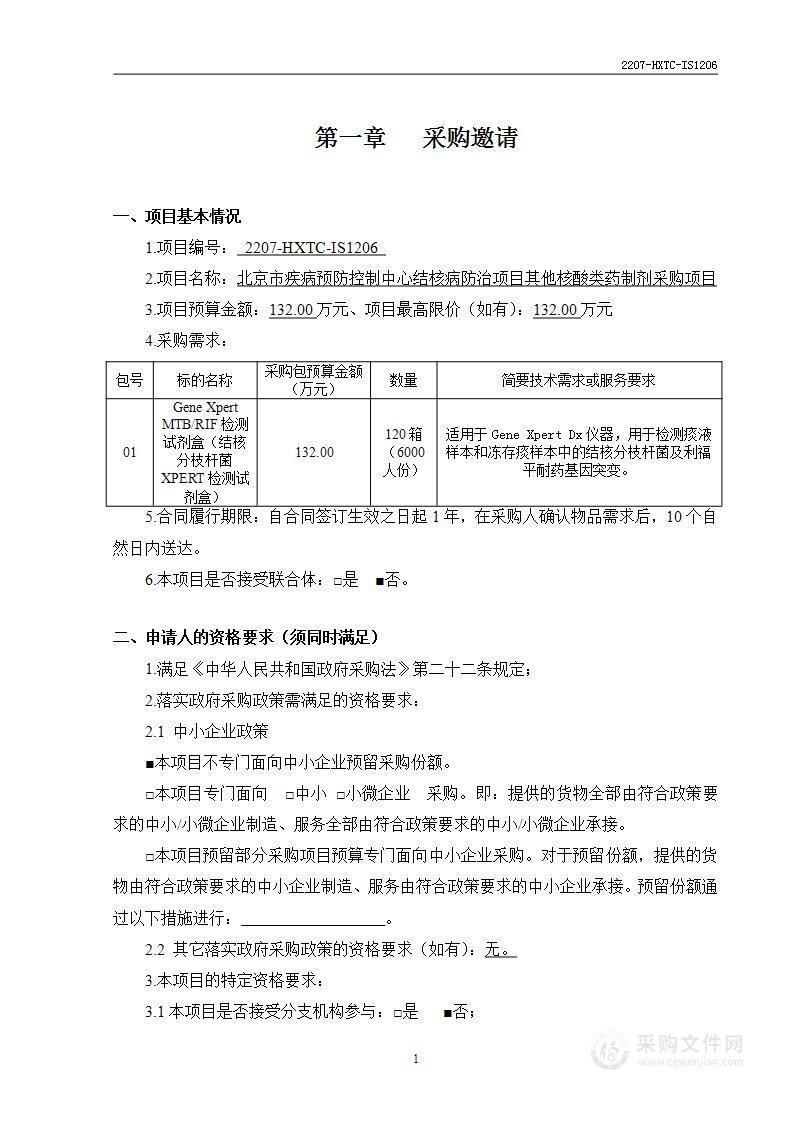 2207-HXTC-IS1206

第一章　采购邀请

一、项目基本情况

1.项目编号： 2207-HXTC-IS1206

2.项目名称：北京市疾病预防控制中心结核病防治项目其他核酸类药制剂采购项目

3.项目预算金额：132.00 万元、项目最高限价（如有）：132.00 万元

4.采购需求：

| 包号 | 标的名称 | 采购包预算金额（万元） | 数量 | 简要技术需求或服务要求 |
|---|---|---|---|---|
| 01 | Gene Xpert MTB/RIF 检测试剂盒（结核分枝杆菌 XPERT 检测试剂盒） | 132.00 | 120 箱（6000 人份） | 适用于 Gene Xpert Dx 仪器，用于检测痰液样本和冻存痰样本中的结核分枝杆菌及利福平耐药基因突变。 |

5.合同履行期限：自合同签订生效之日起 1 年，在采购人确认物品需求后，10 个自然日内送达。

6.本项目是否接受联合体：□是　■否。

二、申请人的资格要求（须同时满足）

1.满足《中华人民共和国政府采购法》第二十二条规定；

2.落实政府采购政策需满足的资格要求：

2.1 中小企业政策

■本项目不专门面向中小企业预留采购份额。

□本项目专门面向　□中小　□小微企业　采购。即：提供的货物全部由符合政策要求的中小/小微企业制造、服务全部由符合政策要求的中小/小微企业承接。

□本项目预留部分采购项目预算专门面向中小企业采购。对于预留份额，提供的货物由符合政策要求的中小企业制造、服务由符合政策要求的中小企业承接。预留份额通过以下措施进行：__________。

2.2 其它落实政府采购政策的资格要求（如有）：无。

3.本项目的特定资格要求：

3.1 本项目是否接受分支机构参与：□是　■否；

1

采购文件网
www.cgwenjian.com